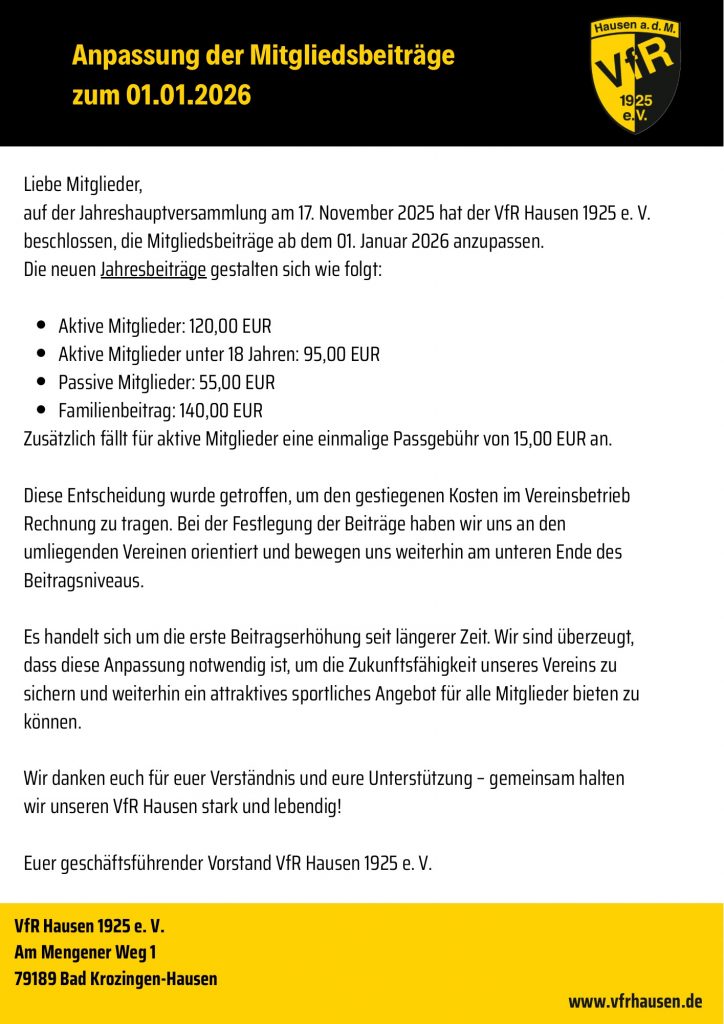 Anpassung der Mitgliedsbeiträge zum 01.01.2026

Hausen a. d. M.
VfR
1925
e. V.

Liebe Mitglieder,
auf der Jahreshauptversammlung am 17. November 2025 hat der VfR Hausen 1925 e. V. beschlossen, die Mitgliedsbeiträge ab dem 01. Januar 2026 anzupassen.
Die neuen Jahresbeiträge gestalten sich wie folgt:

- Aktive Mitglieder: 120,00 EUR
- Aktive Mitglieder unter 18 Jahren: 95,00 EUR
- Passive Mitglieder: 55,00 EUR
- Familienbeitrag: 140,00 EUR

Zusätzlich fällt für aktive Mitglieder eine einmalige Passgebühr von 15,00 EUR an.

Diese Entscheidung wurde getroffen, um den gestiegenen Kosten im Vereinsbetrieb Rechnung zu tragen. Bei der Festlegung der Beiträge haben wir uns an den umliegenden Vereinen orientiert und bewegen uns weiterhin am unteren Ende des Beitragsniveaus.

Es handelt sich um die erste Beitragserhöhung seit längerer Zeit. Wir sind überzeugt, dass diese Anpassung notwendig ist, um die Zukunftsfähigkeit unseres Vereins zu sichern und weiterhin ein attraktives sportliches Angebot für alle Mitglieder bieten zu können.

Wir danken euch für euer Verständnis und eure Unterstützung – gemeinsam halten wir unseren VfR Hausen stark und lebendig!

Euer geschäftsführender Vorstand VfR Hausen 1925 e. V.

VfR Hausen 1925 e. V.
Am Mengener Weg 1
79189 Bad Krozingen-Hausen

www.vfrhausen.de